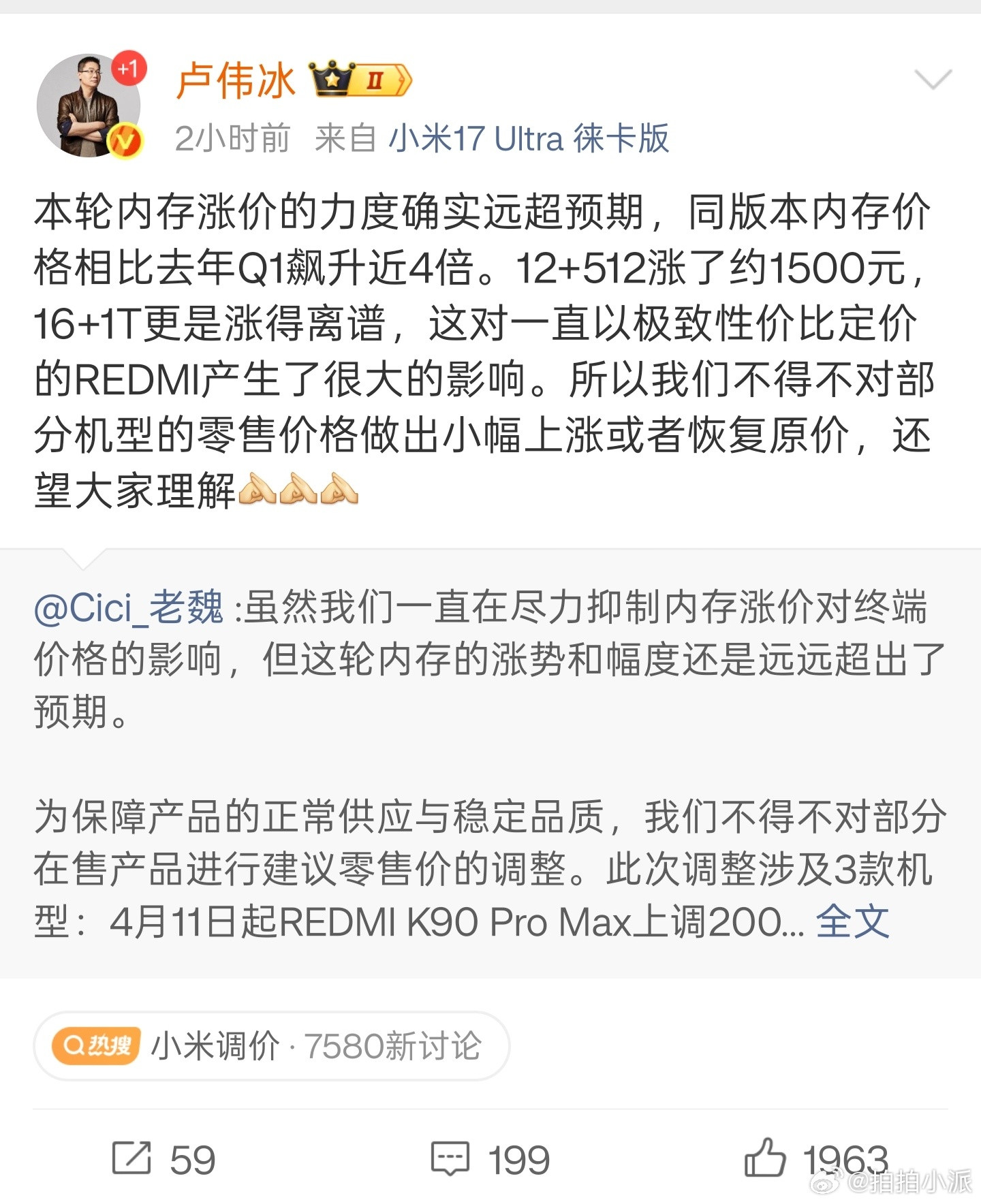 +1

卢伟冰 II

2小时前 来自 小米17 Ultra 徕卡版

本轮内存涨价的力度确实远超预期，同版本内存价格相比去年Q1飙升近4倍。12+512涨了约1500元，16+1T更是涨得离谱，这对一直以极致性价比定价的REDMI产生了很大的影响。所以我们不得不对部分机型的零售价格做出小幅上涨或者恢复原价，还望大家理解🙏🙏🙏

@Cici_老魏 :虽然我们一直在尽力抑制内存涨价对终端价格的影响，但这轮内存的涨势和幅度还是远远超出了预期。

为保障产品的正常供应与稳定品质，我们不得不对部分在售产品进行建议零售价的调整。此次调整涉及3款机型：4月11日起REDMI K90 Pro Max上调200... 全文

热搜 小米调价 · 7580新讨论

59 199 1963

@拍拍小派